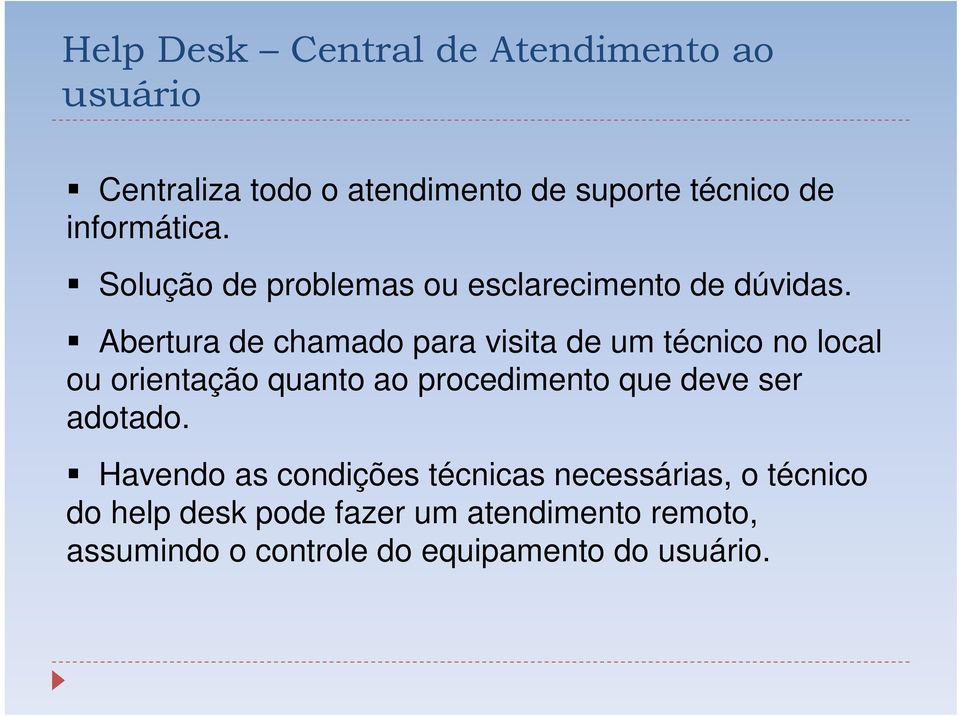 Help Desk – Central de Atendimento ao usuário

▪ Centraliza todo o atendimento de suporte técnico de informática.

▪ Solução de problemas ou esclarecimento de dúvidas.

▪ Abertura de chamado para visita de um técnico no local ou orientação quanto ao procedimento que deve ser adotado.

▪ Havendo as condições técnicas necessárias, o técnico do help desk pode fazer um atendimento remoto, assumindo o controle do equipamento do usuário.